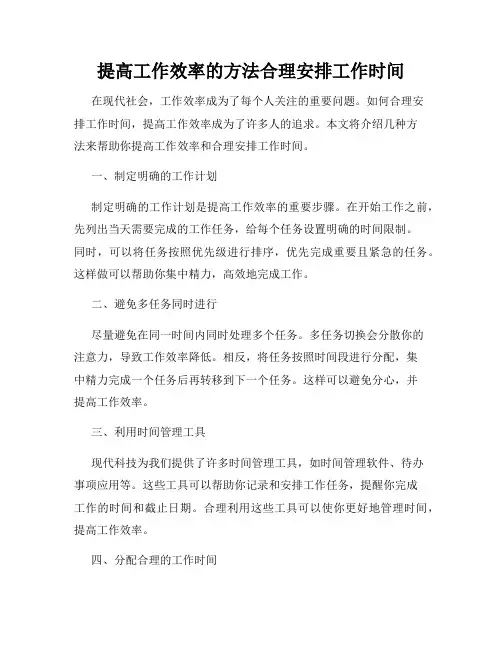 提高工作效率的方法合理安排工作时间

在现代社会，工作效率成为了每个人关注的重要问题。如何合理安排工作时间，提高工作效率成为了许多人的追求。本文将介绍几种方法来帮助你提高工作效率和合理安排工作时间。

一、制定明确的工作计划

制定明确的工作计划是提高工作效率的重要步骤。在开始工作之前，先列出当天需要完成的工作任务，给每个任务设置明确的时间限制。同时，可以将任务按照优先级进行排序，优先完成重要且紧急的任务。这样做可以帮助你集中精力，高效地完成工作。

二、避免多任务同时进行

尽量避免在同一时间内同时处理多个任务。多任务切换会分散你的注意力，导致工作效率降低。相反，将任务按照时间段进行分配，集中精力完成一个任务后再转移到下一个任务。这样可以避免分心，并提高工作效率。

三、利用时间管理工具

现代科技为我们提供了许多时间管理工具，如时间管理软件、待办事项应用等。这些工具可以帮助你记录和安排工作任务，提醒你完成工作的时间和截止日期。合理利用这些工具可以使你更好地管理时间，提高工作效率。

四、分配合理的工作时间